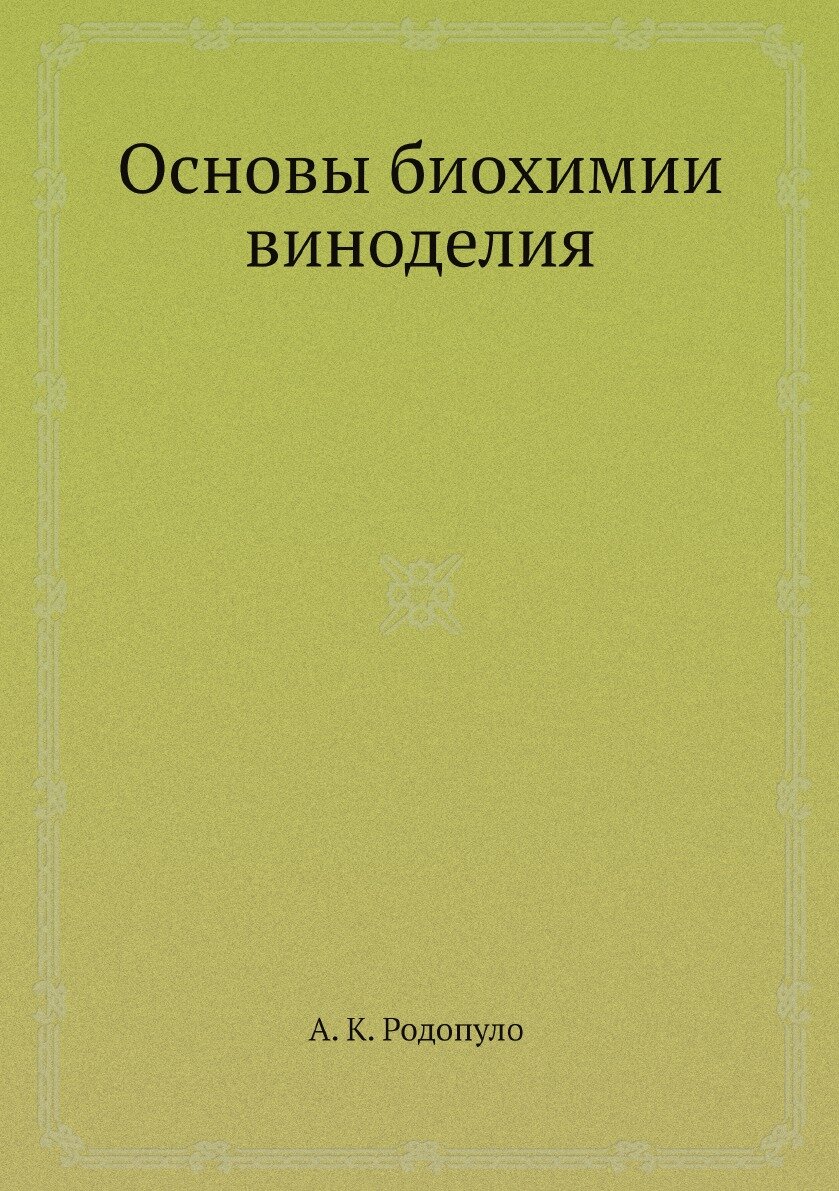 Основы биохимии виноделия

А. К. Родопуло